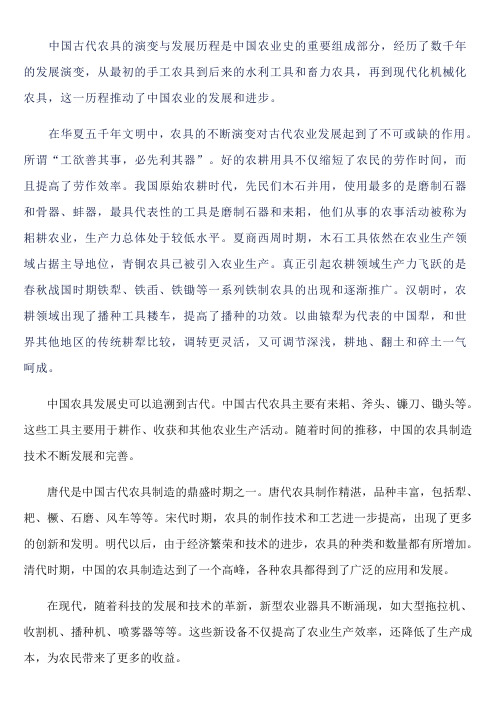 中国古代农具的演变与发展历程是中国农业史的重要组成部分，经历了数千年的发展演变，从最初的手工农具到后来的水利工具和畜力农具，再到现代化机械化农具，这一历程推动了中国农业的发展和进步。

在华夏五千年文明中，农具的不断演变对古代农业发展起到了不可或缺的作用。所谓“工欲善其事，必先利其器”。好的农耕用具不仅缩短了农民的劳作时间，而且提高了劳作效率。我国原始农耕时代，先民们木石并用，使用最多的是磨制石器和骨器、蚌器，最具代表性的工具是磨制石器和耒耜，他们从事的农事活动被称为耜耕农业，生产力总体处于较低水平。夏商西周时期，木石工具依然在农业生产领域占据主导地位，青铜农具已被引入农业生产。真正引起农耕领域生产力飞跃的是春秋战国时期铁犁、铁臿、铁锄等一系列铁制农具的出现和逐渐推广。汉朝时，农耕领域出现了播种工具耧车，提高了播种的功效。以曲辕犁为代表的中国犁，和世界其他地区的传统耕犁比较，调转更灵活，又可调节深浅，耕地、翻土和碎土一气呵成。

中国农具发展史可以追溯到古代。中国古代农具主要有耒耜、斧头、镰刀、锄头等。这些工具主要用于耕作、收获和其他农业生产活动。随着时间的推移，中国的农具制造技术不断发展和完善。

唐代是中国古代农具制造的鼎盛时期之一。唐代农具制作精湛，品种丰富，包括犁、耙、橛、石磨、风车等等。宋代时期，农具的制作技术和工艺进一步提高，出现了更多的创新和发明。明代以后，由于经济繁荣和技术的进步，农具的种类和数量都有所增加。清代时期，中国的农具制造达到了一个高峰，各种农具都得到了广泛的应用和发展。

在现代，随着科技的发展和技术的革新，新型农业器具不断涌现，如大型拖拉机、收割机、播种机、喷雾器等等。这些新设备不仅提高了农业生产效率，还降低了生产成本，为农民带来了更多的收益。